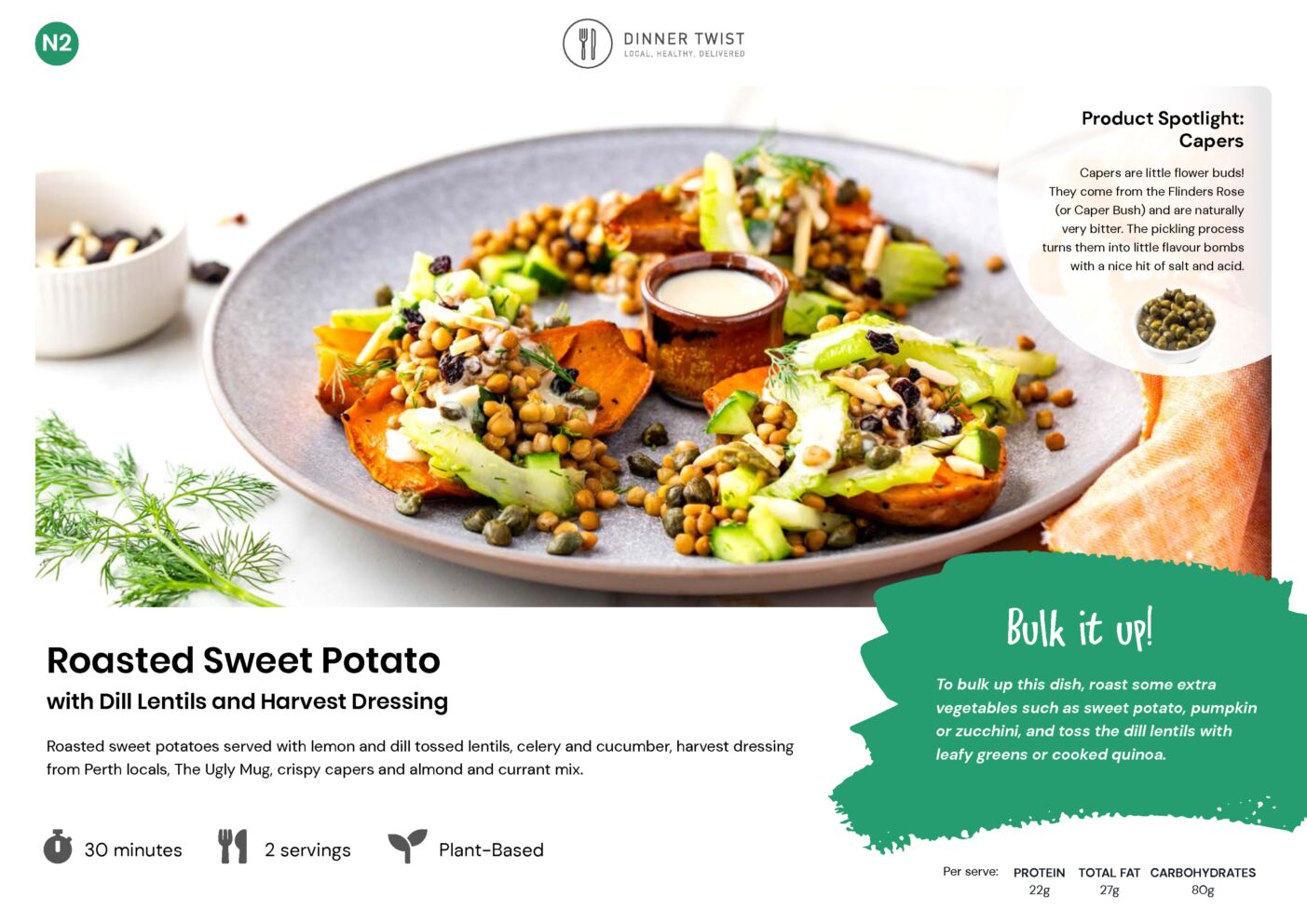 N2

DINNER TWIST
LOCAL. HEALTHY. DELIVERED

Product Spotlight:
Capers

Capers are little flower buds! They come from the Flinders Rose (or Caper Bush) and are naturally very bitter. The pickling process turns them into little flavour bombs with a nice hit of salt and acid.

Roasted Sweet Potato
with Dill Lentils and Harvest Dressing

Roasted sweet potatoes served with lemon and dill tossed lentils, celery and cucumber, harvest dressing from Perth locals, The Ugly Mug, crispy capers and almond and currant mix.

30 minutes
2 servings
Plant-Based

Bulk it up!

To bulk up this dish, roast some extra vegetables such as sweet potato, pumpkin or zucchini, and toss the dill lentils with leafy greens or cooked quinoa.

Per serve: PROTEIN 22g TOTAL FAT 27g CARBOHYDRATES 80g